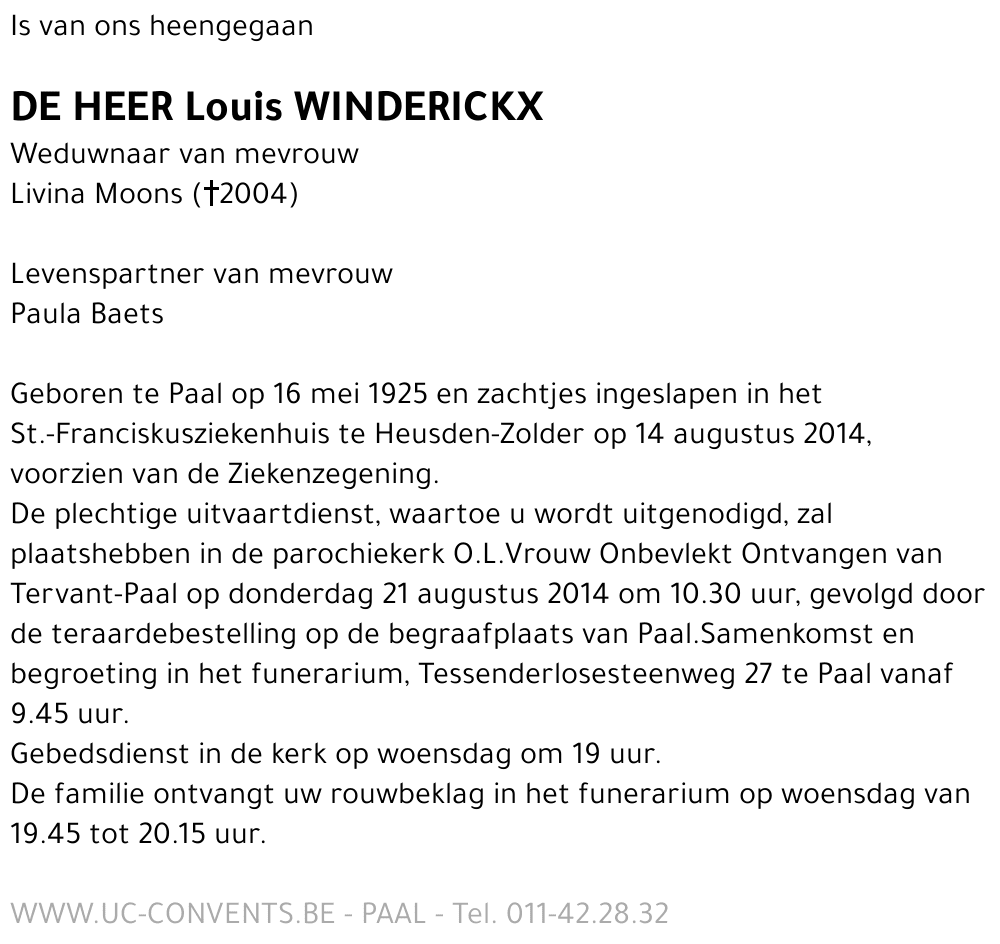 Is van ons heengegaan

DE HEER Louis WINDERICKX
Weduwnaar van mevrouw
Livina Moons (†2004)

Levenspartner van mevrouw
Paula Baets

Geboren te Paal op 16 mei 1925 en zachtjes ingeslapen in het St.-Franciskusziekenhuis te Heusden-Zolder op 14 augustus 2014, voorzien van de Ziekenzegening.
De plechtige uitvaartdienst, waartoe u wordt uitgenodigd, zal plaatshebben in de parochiekerk O.L.Vrouw Onbevlekt Ontvangen van Tervant-Paal op donderdag 21 augustus 2014 om 10.30 uur, gevolgd door de teraardebestelling op de begraafplaats van Paal.Samenkomst en begroeting in het funerarium, Tessenderlosesteenweg 27 te Paal vanaf 9.45 uur.
Gebedsdienst in de kerk op woensdag om 19 uur.
De familie ontvangt uw rouwbeklag in het funerarium op woensdag van 19.45 tot 20.15 uur.

WWW.UC-CONVENTS.BE - PAAL - Tel. 011-42.28.32